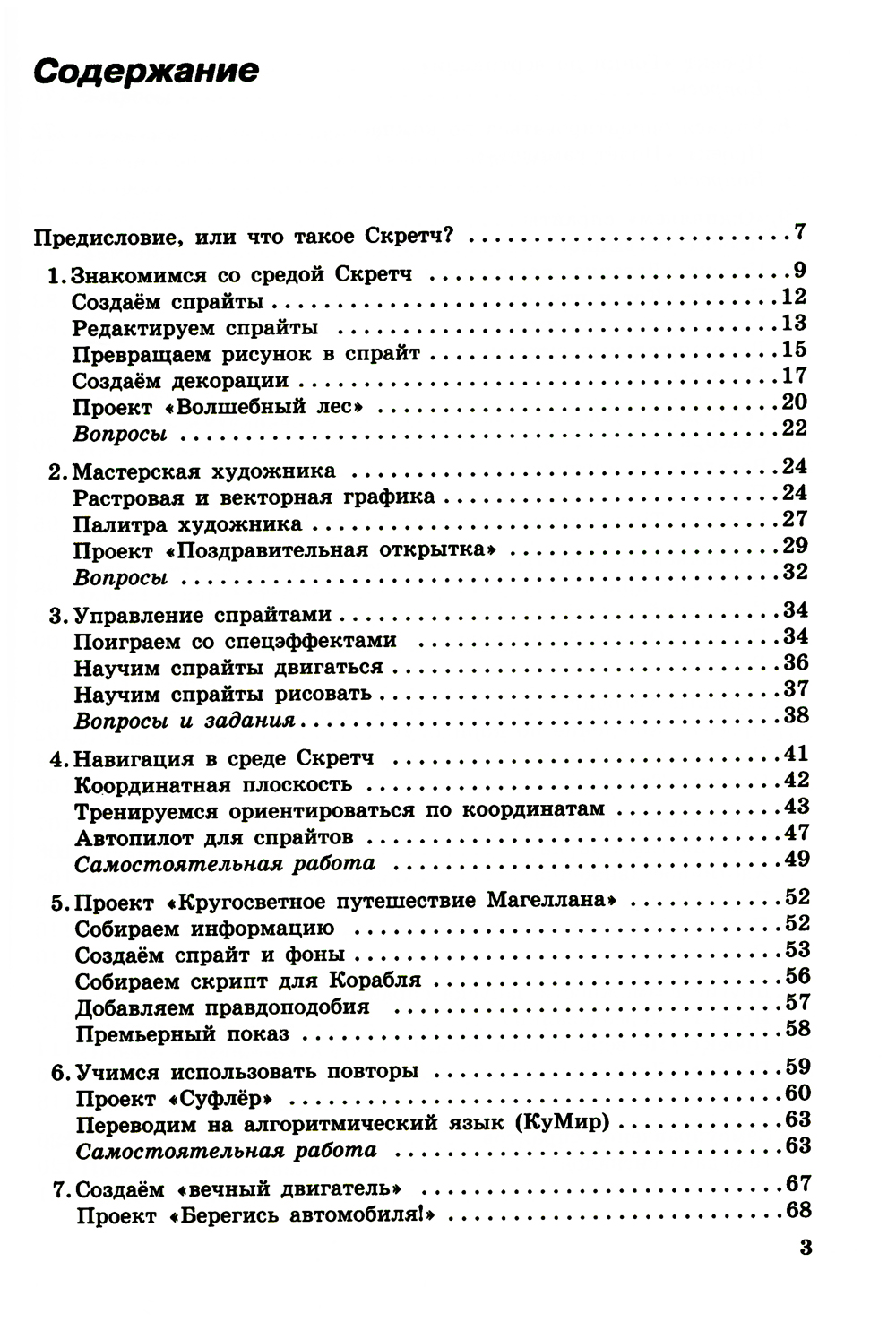 Содержание

Предисловие, или что такое Скретч? 7

1. Знакомимся со средой Скретч 9
Создаём спрайты 12
Редактируем спрайты 13
Превращаем рисунок в спрайт 15
Создаём декорации 17
Проект «Волшебный лес» 20
Вопросы 22

2. Мастерская художника 24
Растровая и векторная графика 24
Палитра художника 27
Проект «Поздравительная открытка» 29
Вопросы 32

3. Управление спрайтами 34
Поиграем со спецэффектами 34
Научим спрайты двигаться 36
Научим спрайты рисовать 37
Вопросы и задания 38

4. Навигация в среде Скретч 41
Координатная плоскость 42
Тренируемся ориентироваться по координатам 43
Автопилот для спрайтов 47
Самостоятельная работа 49

5. Проект «Кругосветное путешествие Магеллана» 52
Собираем информацию 52
Создаём спрайт и фоны 53
Собираем скрипт для Корабля 56
Добавляем правдоподобия 57
Премьерный показ 58

6. Учимся использовать повторы 59
Проект «Суфлёр» 60
Переводим на алгоритмический язык (КуМир) 63
Самостоятельная работа 63

7. Создаём «вечный двигатель» 67
Проект «Берегись автомобиля!» 68

3